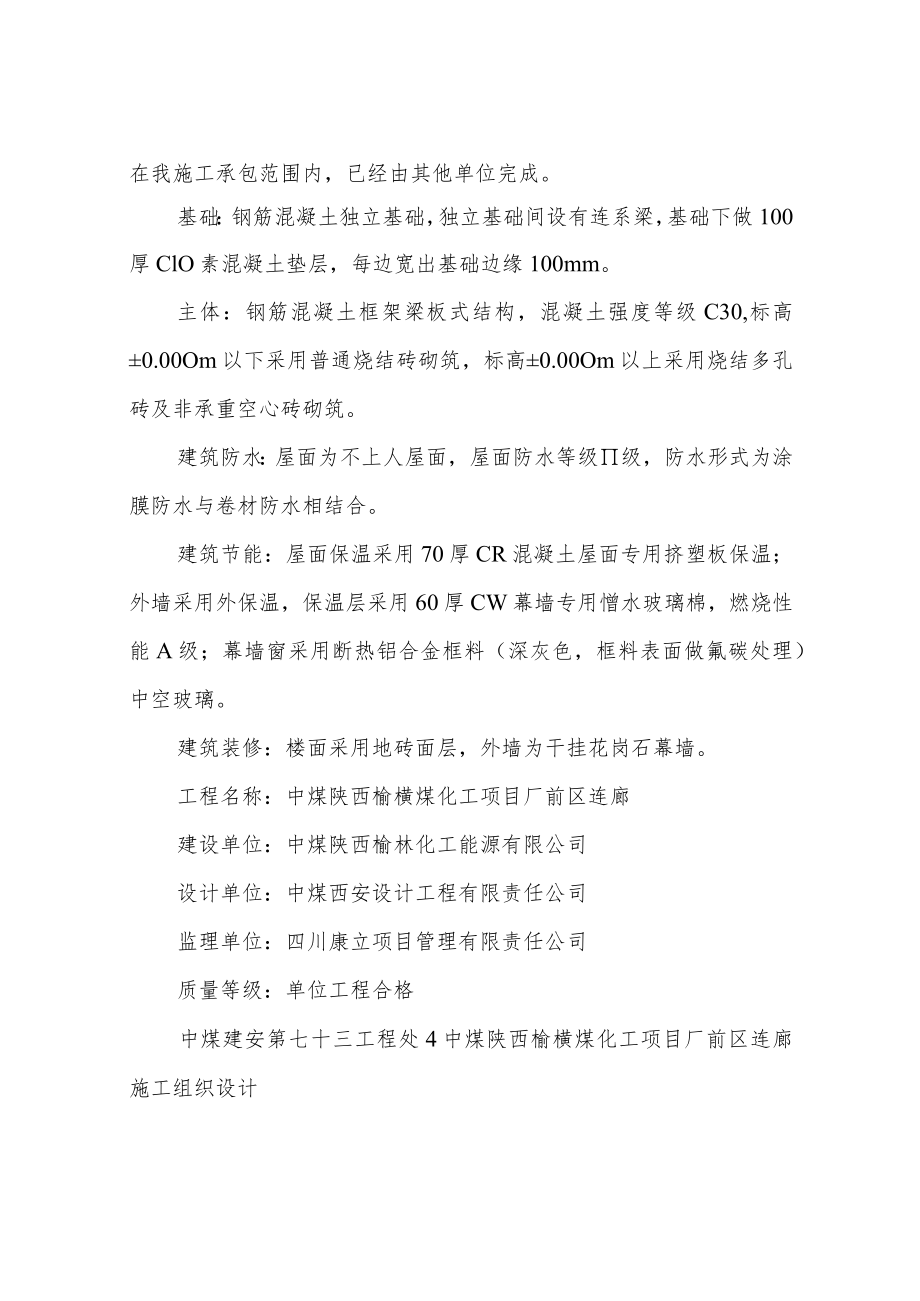 在我施工承包范围内，已经由其他单位完成。

基础:钢筋混凝土独立基础,独立基础间设有连系梁,基础下做100厚ClO素混凝土垫层，每边宽出基础边缘100mm。

主体：钢筋混凝土框架梁板式结构，混凝土强度等级C30,标高±0.00Om以下采用普通烧结砖砌筑，标高±0.00Om以上采用烧结多孔砖及非承重空心砖砌筑。

建筑防水:屋面为不上人屋面，屋面防水等级Π级，防水形式为涂膜防水与卷材防水相结合。

建筑节能：屋面保温采用70厚CR混凝土屋面专用挤塑板保温；外墙采用外保温，保温层采用60厚CW幕墙专用憎水玻璃棉，燃烧性能A级；幕墙窗采用断热铝合金框料（深灰色，框料表面做氟碳处理）中空玻璃。

建筑装修：楼面采用地砖面层，外墙为干挂花岗石幕墙。

工程名称：中煤陕西榆横煤化工项目厂前区连廊

建设单位：中煤陕西榆林化工能源有限公司

设计单位：中煤西安设计工程有限责任公司

监理单位：四川康立项目管理有限责任公司

质量等级：单位工程合格

中煤建安第七十三工程处4中煤陕西榆横煤化工项目厂前区连廊施工组织设计